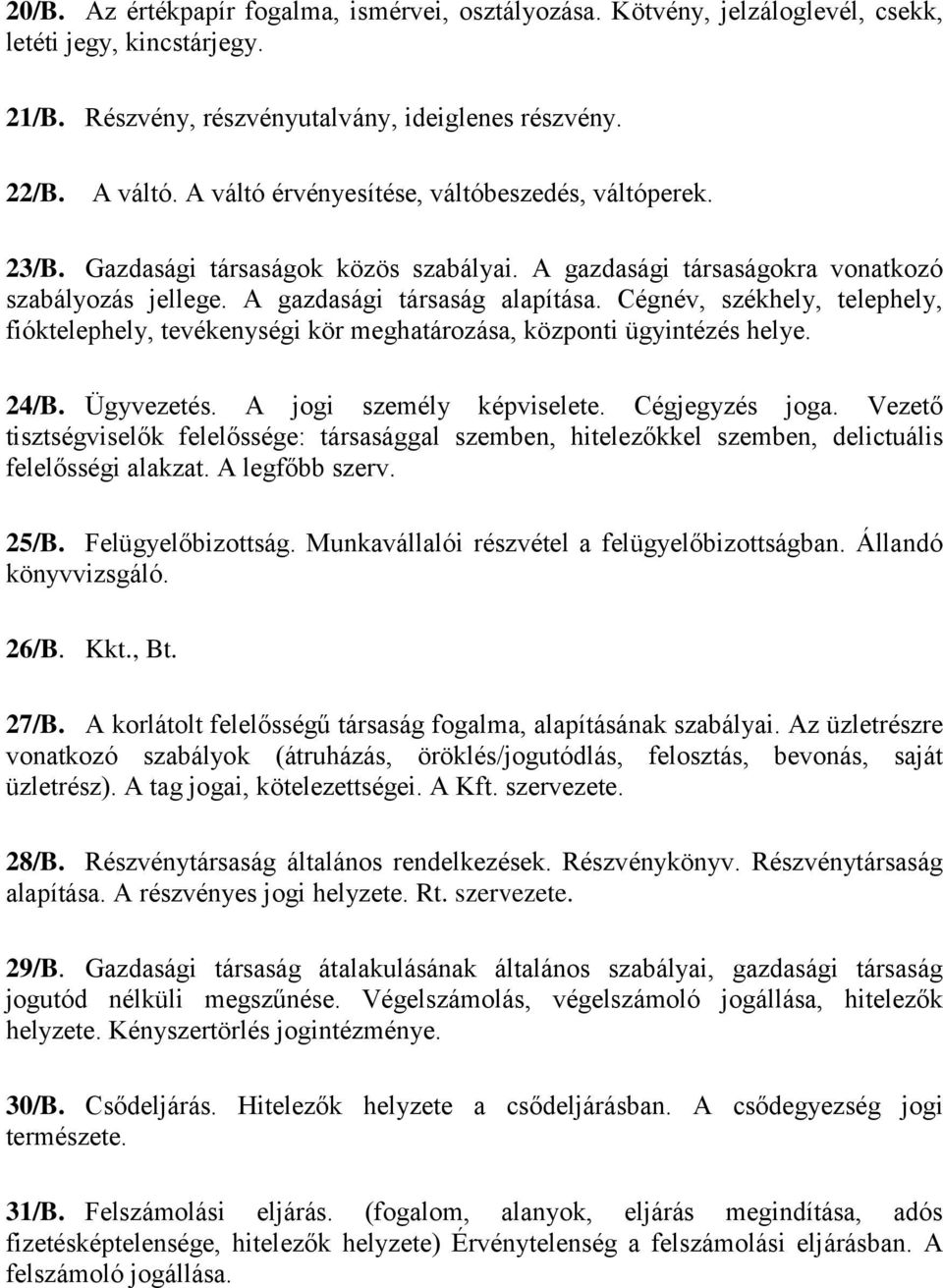 20/B. Az értékpapír fogalma, ismérvei, osztályozása. Kötvény, jelzáloglevél, csekk, letéti jegy, kincstárjegy.

21/B. Részvény, részvényutalvány, ideiglenes részvény.

22/B. A váltó. A váltó érvényesítése, váltóbeszedés, váltóperek.

23/B. Gazdasági társaságok közös szabályai. A gazdasági társaságokra vonatkozó szabályozás jellege. A gazdasági társaság alapítása. Cégnév, székhely, telephely, fióktelephely, tevékenységi kör meghatározása, központi ügyintézés helye.

24/B. Ügyvezetés. A jogi személy képviselete. Cégjegyzés joga. Vezető tisztségviselők felelőssége: társasággal szemben, hitelezőkkel szemben, delictuális felelősségi alakzat. A legfőbb szerv.

25/B. Felügyelőbizottság. Munkavállalói részvétel a felügyelőbizottságban. Állandó könyvvizsgáló.

26/B. Kkt., Bt.

27/B. A korlátolt felelősségű társaság fogalma, alapításának szabályai. Az üzletrészre vonatkozó szabályok (átruházás, öröklés/jogutódlás, felosztás, bevonás, saját üzletrész). A tag jogai, kötelezettségei. A Kft. szervezete.

28/B. Részvénytársaság általános rendelkezések. Részvénykönyv. Részvénytársaság alapítása. A részvényes jogi helyzete. Rt. szervezete.

29/B. Gazdasági társaság átalakulásának általános szabályai, gazdasági társaság jogutód nélküli megszűnése. Végelszámolás, végelszámoló jogállása, hitelezők helyzete. Kényszertörlés jogintézménye.

30/B. Csődeljárás. Hitelezők helyzete a csődeljárásban. A csődegyezség jogi természete.

31/B. Felszámolási eljárás. (fogalom, alanyok, eljárás megindítása, adós fizetésképtelensége, hitelezők helyzete) Érvénytelenség a felszámolási eljárásban. A felszámoló jogállása.